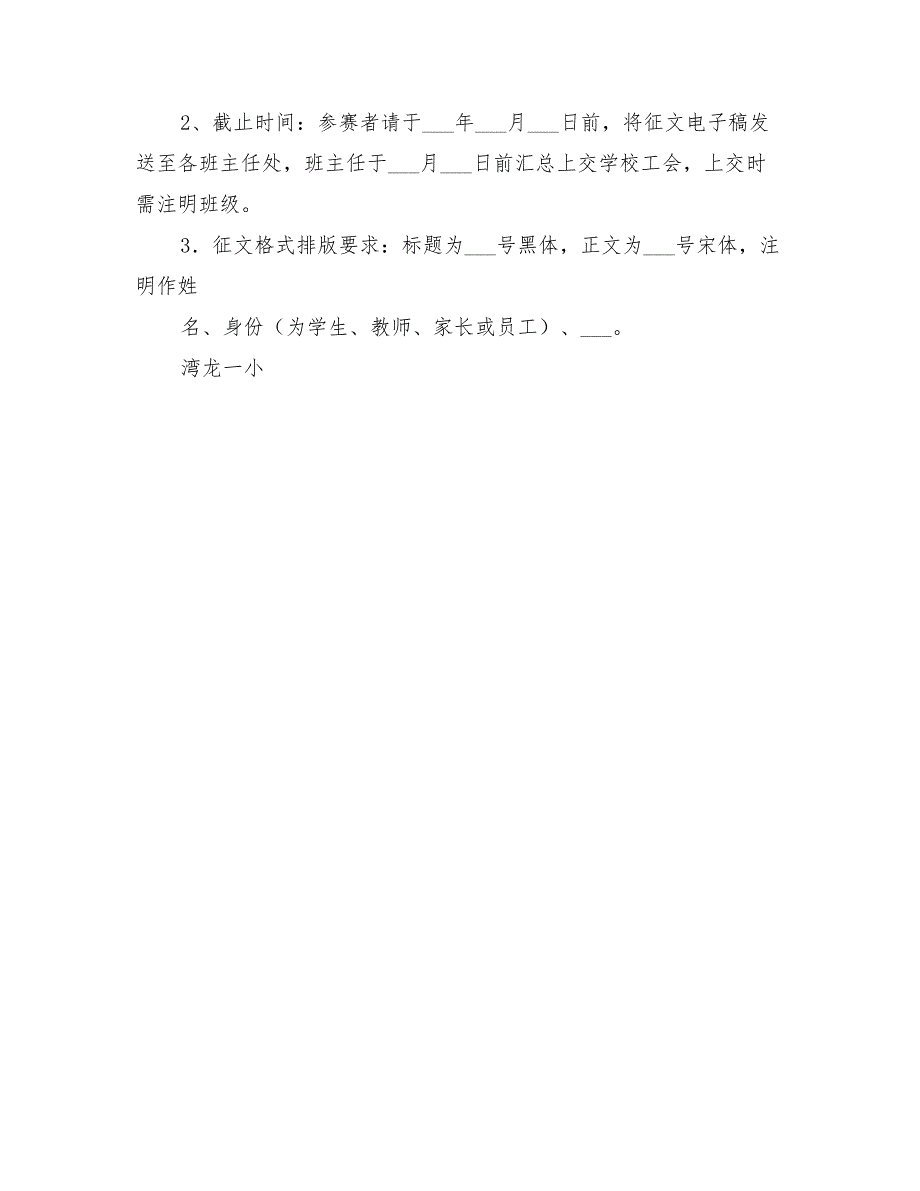 2、截止时间：参赛者请于___年___月___日前，将征文电子稿发送至各班主任处，班主任于___月___日前汇总上交学校工会，上交时需注明班级。

3．征文格式排版要求：标题为___号黑体，正文为___号宋体，注明作姓

名、身份（为学生、教师、家长或员工）、___。

湾龙一小